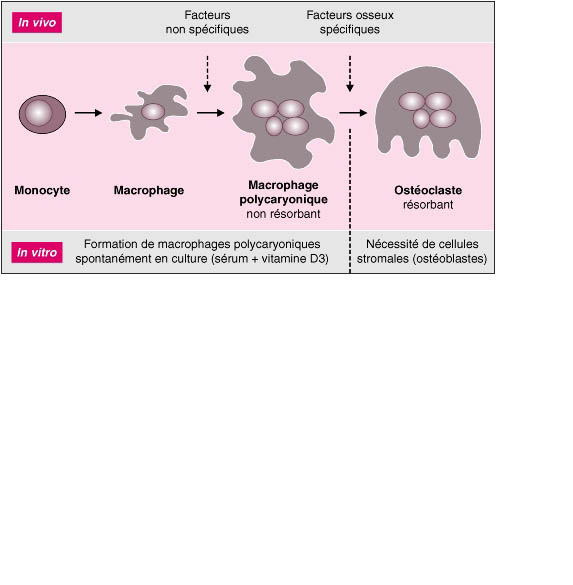 In vivo

Facteurs non spécifiques

Facteurs osseux spécifiques

Monocyte

Macrophage

Macrophage polycaryonique non résorbant

Ostéoclaste résorbant

In vitro

Formation de macrophages polycaryoniques spontanément en culture (sérum + vitamine D3)

Nécessité de cellules stromales (ostéoblastes)